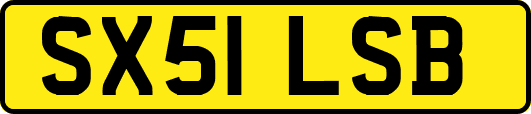 SX51 LSB